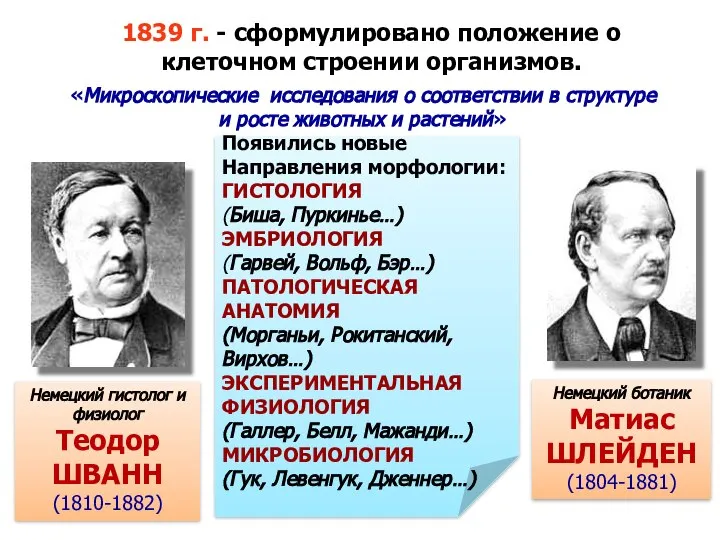 1839 г. - сформулировано положение о клеточном строении организмов.

«Микроскопические исследования о соответствии в структуре и росте животных и растений»

Появились новые Направления морфологии:
ГИСТОЛОГИЯ
(Биша, Пуркинье…)
ЭМБРИОЛОГИЯ
(Гарвей, Вольф, Бэр…)
ПАТОЛОГИЧЕСКАЯ АНАТОМИЯ
(Морганьи, Рокитанский, Вирхов…)
ЭКСПЕРИМЕНТАЛЬНАЯ ФИЗИОЛОГИЯ
(Галлер, Белл, Мажанди…)
МИКРОБИОЛОГИЯ
(Гук, Левенгук, Дженнер…)

Немецкий гистолог и физиолог
Теодор
ШВАНН
(1810-1882)

Немецкий ботаник
Матиас
ШЛЕЙДЕН
(1804-1881)